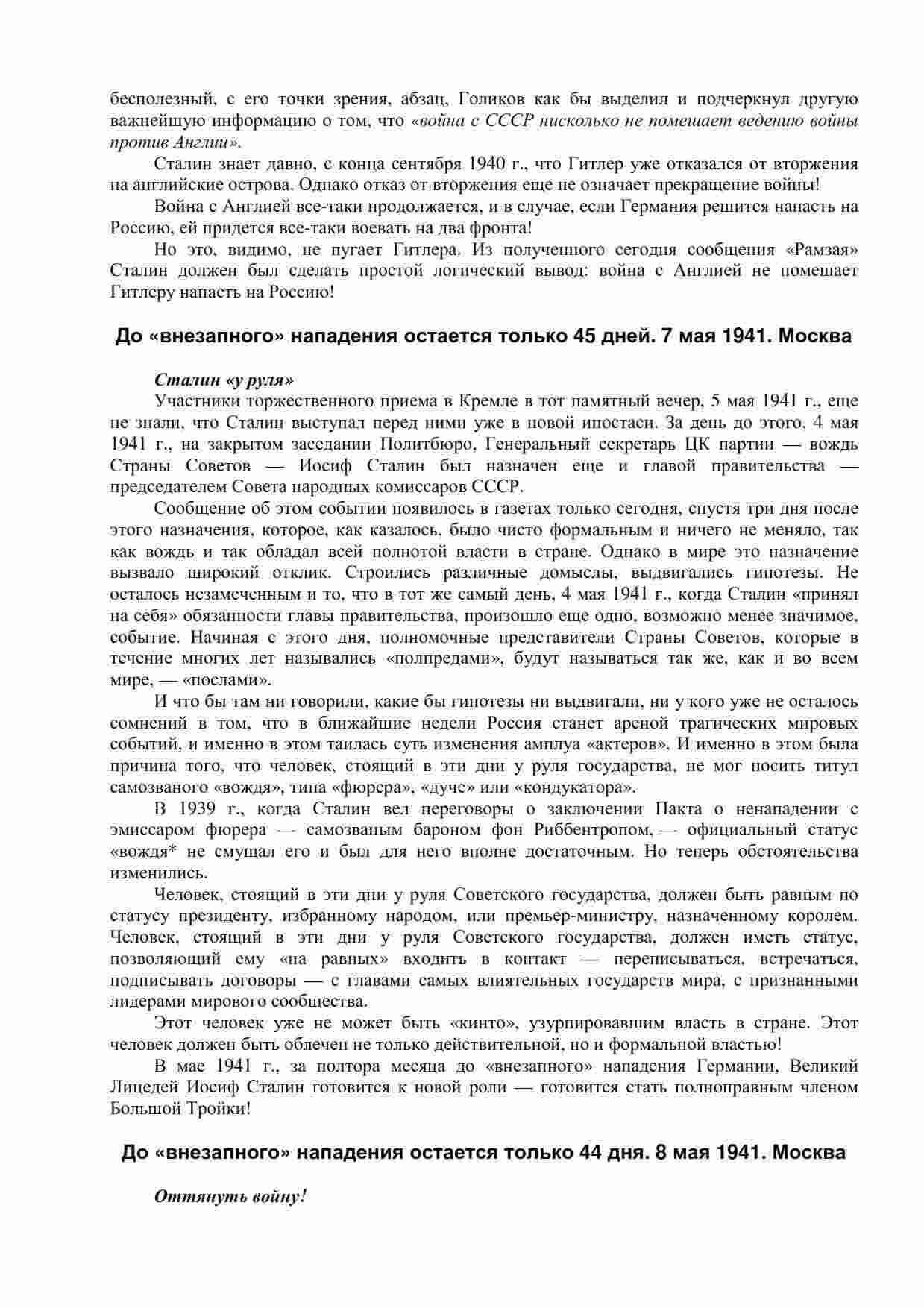 бесполезный, с его точки зрения, абзац, Голиков как бы выделил и подчеркнул другую важнейшую информацию о том, что «война с СССР нисколько не помешает ведению войны против Англии».

Сталин знает давно, с конца сентября 1940 г., что Гитлер уже отказался от вторжения на английские острова. Однако отказ от вторжения еще не означает прекращение войны!

Война с Англией все-таки продолжается, и в случае, если Германия решится напасть на Россию, ей придется все-таки воевать на два фронта!

Но это, видимо, не пугает Гитлера. Из полученного сегодня сообщения «Рамзая» Сталин должен был сделать простой логический вывод: война с Англией не помешает Гитлеру напасть на Россию!

До «внезапного» нападения остается только 45 дней. 7 мая 1941. Москва

Сталин «у руля»

Участники торжественного приема в Кремле в тот памятный вечер, 5 мая 1941 г., еще не знали, что Сталин выступал перед ними уже в новой ипостаси. За день до этого, 4 мая 1941 г., на закрытом заседании Политбюро, Генеральный секретарь ЦК партии — вождь Страны Советов — Иосиф Сталин был назначен еще и главой правительства — председателем Совета народных комиссаров СССР.

Сообщение об этом событии появилось в газетах только сегодня, спустя три дня после этого назначения, которое, как казалось, было чисто формальным и ничего не меняло, так как вождь и так обладал всей полнотой власти в стране. Однако в мире это назначение вызвало широкий отклик. Строились различные домыслы, выдвигались гипотезы. Не осталось незамеченным и то, что в тот же самый день, 4 мая 1941 г., когда Сталин «принял на себя» обязанности главы правительства, произошло еще одно, возможно менее значимое, событие. Начиная с этого дня, полномочные представители Страны Советов, которые в течение многих лет назывались «полпредами», будут называться так же, как и во всем мире, — «послами».

И что бы там ни говорили, какие бы гипотезы ни выдвигали, ни у кого уже не осталось сомнений в том, что в ближайшие недели Россия станет ареной трагических мировых событий, и именно в этом таилась суть изменения амплуа «актеров». И именно в этом была причина того, что человек, стоящий в эти дни у руля государства, не мог носить титул самозваного «вождя», типа «фюрера», «дуче» или «кондукатора».

В 1939 г., когда Сталин вел переговоры о заключении Пакта о ненападении с эмиссаром фюрера — самозваным бароном фон Риббентропом, — официальный статус «вождя* не смущал его и был для него вполне достаточным. Но теперь обстоятельства изменились.

Человек, стоящий в эти дни у руля Советского государства, должен быть равным по статусу президенту, избранному народом, или премьер-министру, назначенному королем. Человек, стоящий в эти дни у руля Советского государства, должен иметь статус, позволяющий ему «на равных» входить в контакт — переписываться, встречаться, подписывать договоры — с главами самых влиятельных государств мира, с признанными лидерами мирового сообщества.

Этот человек уже не может быть «кинто», узурпировавшим власть в стране. Этот человек должен быть облечен не только действительной, но и формальной властью!

В мае 1941 г., за полтора месяца до «внезапного» нападения Германии, Великий Лицедей Иосиф Сталин готовится к новой роли — готовится стать полноправным членом Большой Тройки!

До «внезапного» нападения остается только 44 дня. 8 мая 1941. Москва

Оттянуть войну!